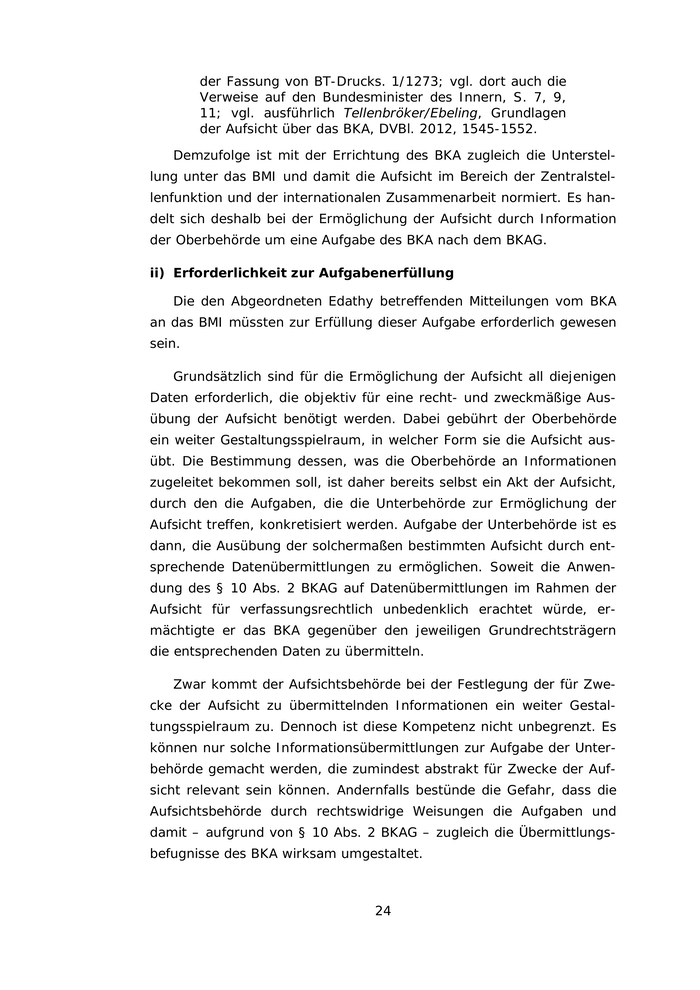 der Fassung von BT-Drucks. 1/1273; vgl. dort auch die Verweise auf den Bundesminister des Innern, S. 7, 9, 11; vgl. ausführlich Tellenbröker/Ebeling, Grundlagen der Aufsicht über das BKA, DVBl. 2012, 1545-1552.

Demzufolge ist mit der Errichtung des BKA zugleich die Unterstellung unter das BMI und damit die Aufsicht im Bereich der Zentralstellenfunktion und der internationalen Zusammenarbeit normiert. Es handelt sich deshalb bei der Ermöglichung der Aufsicht durch Information der Oberbehörde um eine Aufgabe des BKA nach dem BKAG.

ii) Erforderlichkeit zur Aufgabenerfüllung

Die den Abgeordneten Edathy betreffenden Mitteilungen vom BKA an das BMI müssten zur Erfüllung dieser Aufgabe erforderlich gewesen sein.

Grundsätzlich sind für die Ermöglichung der Aufsicht all diejenigen Daten erforderlich, die objektiv für eine recht- und zweckmäßige Ausübung der Aufsicht benötigt werden. Dabei gebührt der Oberbehörde ein weiter Gestaltungsspielraum, in welcher Form sie die Aufsicht ausübt. Die Bestimmung dessen, was die Oberbehörde an Informationen zugeleitet bekommen soll, ist daher bereits selbst ein Akt der Aufsicht, durch den die Aufgaben, die die Unterbehörde zur Ermöglichung der Aufsicht treffen, konkretisiert werden. Aufgabe der Unterbehörde ist es dann, die Ausübung der solchermaßen bestimmten Aufsicht durch entsprechende Datenübermittlungen zu ermöglichen. Soweit die Anwendung des § 10 Abs. 2 BKAG auf Datenübermittlungen im Rahmen der Aufsicht für verfassungsrechtlich unbedenklich erachtet würde, ermächtigte er das BKA gegenüber den jeweiligen Grundrechtsträgern die entsprechenden Daten zu übermitteln.

Zwar kommt der Aufsichtsbehörde bei der Festlegung der für Zwecke der Aufsicht zu übermittelnden Informationen ein weiter Gestaltungsspielraum zu. Dennoch ist diese Kompetenz nicht unbegrenzt. Es können nur solche Informationsübermittlungen zur Aufgabe der Unterbehörde gemacht werden, die zumindest abstrakt für Zwecke der Aufsicht relevant sein können. Andernfalls bestünde die Gefahr, dass die Aufsichtsbehörde durch rechtswidrige Weisungen die Aufgaben und damit – aufgrund von § 10 Abs. 2 BKAG – zugleich die Übermittlungsbefugnisse des BKA wirksam umgestaltet.

24